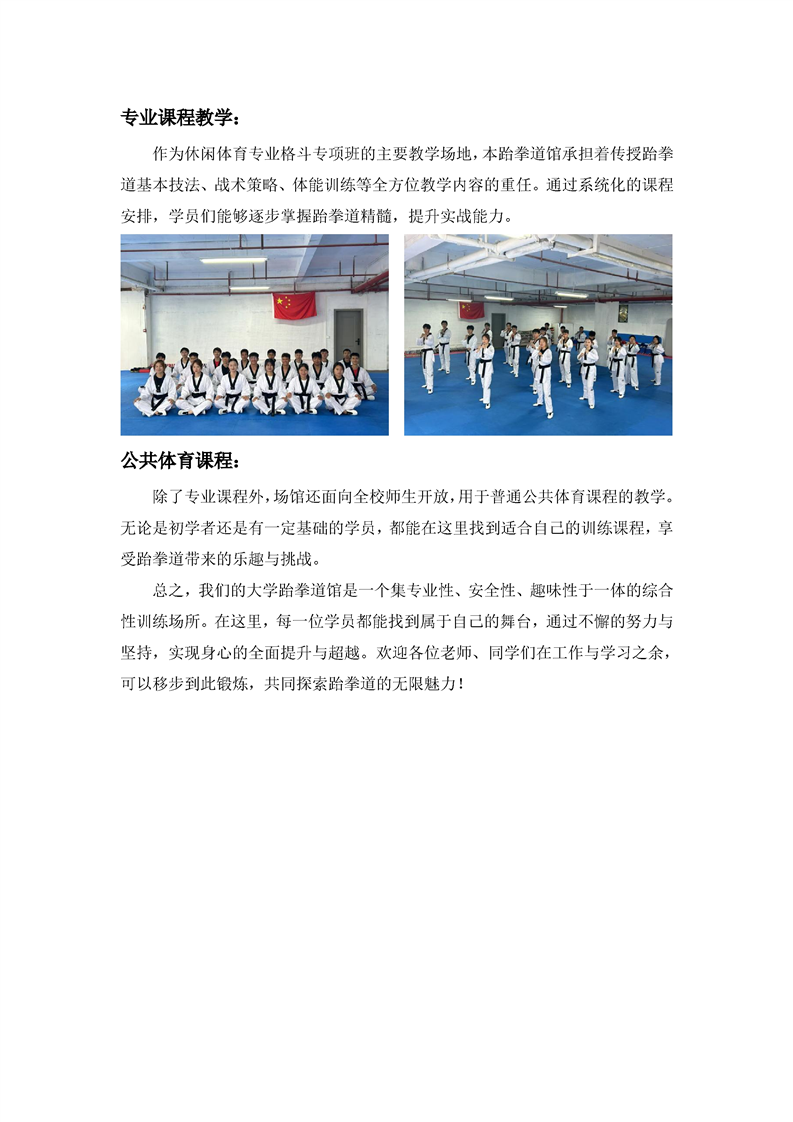 专业课程教学：

作为休闲体育专业格斗专项班的主要教学场地，本跆拳道馆承担着传授跆拳道基本技法、战术策略、体能训练等全方位教学内容的重任。通过系统化的课程安排，学员们能够逐步掌握跆拳道精髓，提升实战能力。

公共体育课程：

除了专业课程外，场馆还面向全校师生开放，用于普通公共体育课程的教学。无论是初学者还是有一定基础的学员，都能在这里找到适合自己的训练课程，享受跆拳道带来的乐趣与挑战。

总之，我们的大学跆拳道馆是一个集专业性、安全性、趣味性于一体的综合性训练场所。在这里，每一位学员都能找到属于自己的舞台，通过不懈的努力与坚持，实现身心的全面提升与超越。欢迎各位老师、同学们在工作与学习之余，可以移步到此锻炼，共同探索跆拳道的无限魅力！